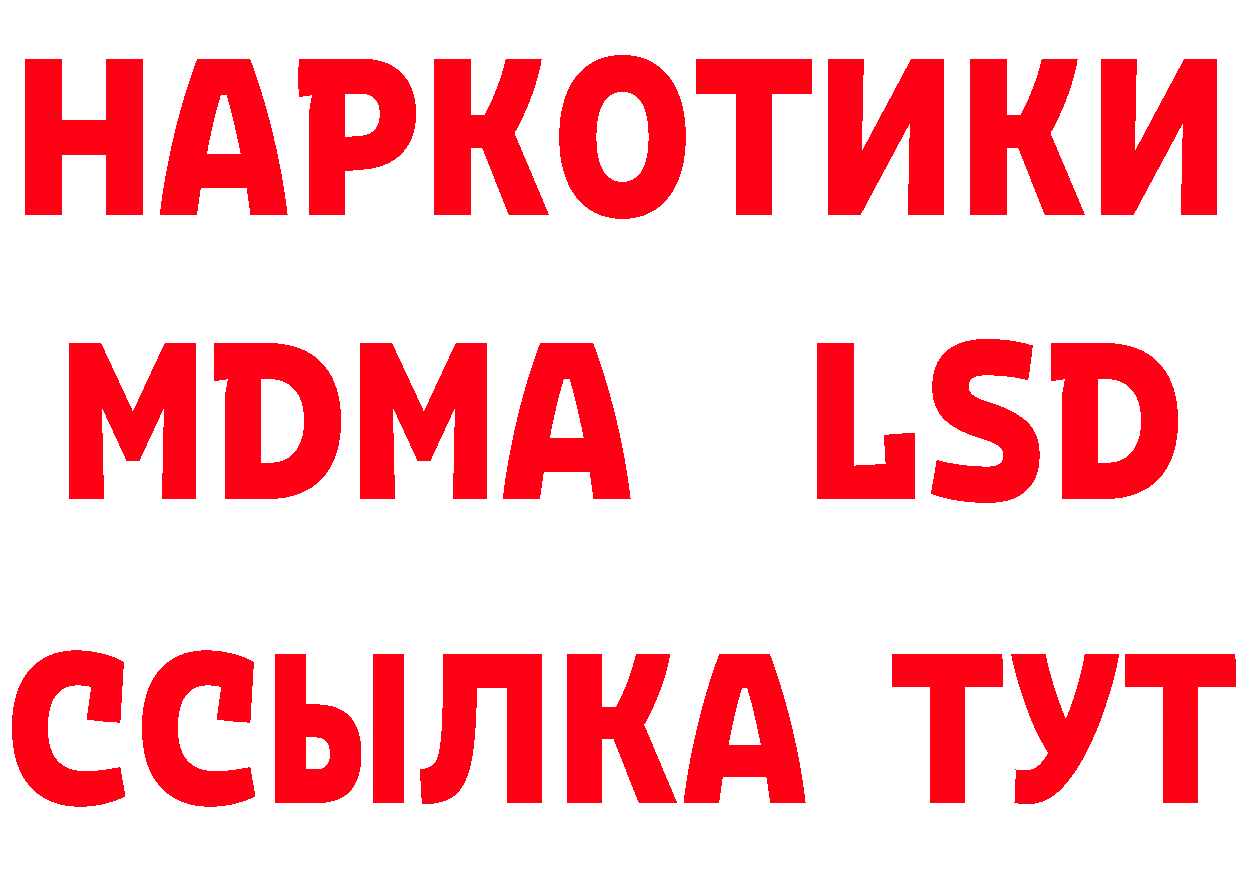 НАРКОТИКИ
MDMA LSD
ССЫЛКА ТУТ